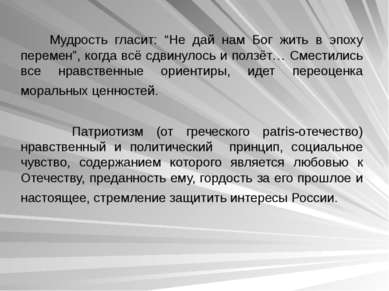 Мудрость гласит: "Не дай нам Бог жить в эпоху перемен", когда всё сдвинулось и ползёт… Сместились все нравственные ориентиры, идет переоценка моральных ценностей.

Патриотизм (от греческого patris-отечество) нравственный и политический принцип, социальное чувство, содержанием которого является любовью к Отечеству, преданность ему, гордость за его прошлое и настоящее, стремление защитить интересы России.